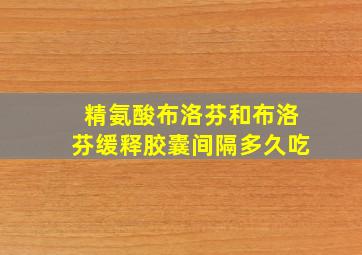 精氨酸布洛芬和布洛芬缓释胶囊间隔多久吃